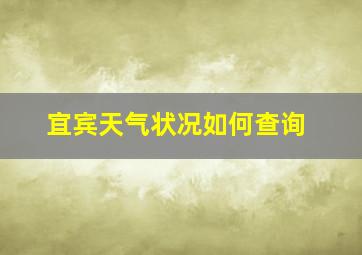 宜宾天气状况如何查询